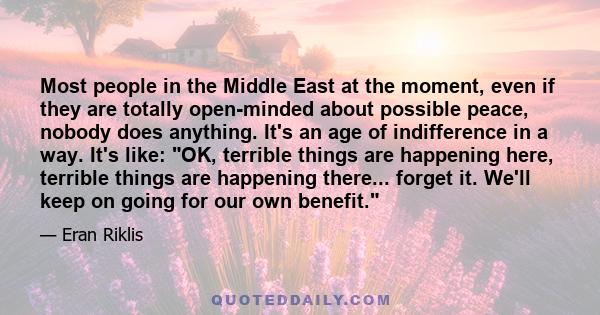 Most people in the Middle East at the moment, even if they are totally open-minded about possible peace, nobody does anything. It's an age of indifference in a way. It's like: "OK, terrible things are happening here, terrible things are happening there... forget it. We'll keep on going for our own benefit."

— Eran Riklis

QUOTEDDAILY.COM